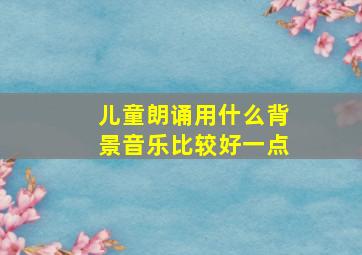 儿童朗诵用什么背景音乐比较好一点